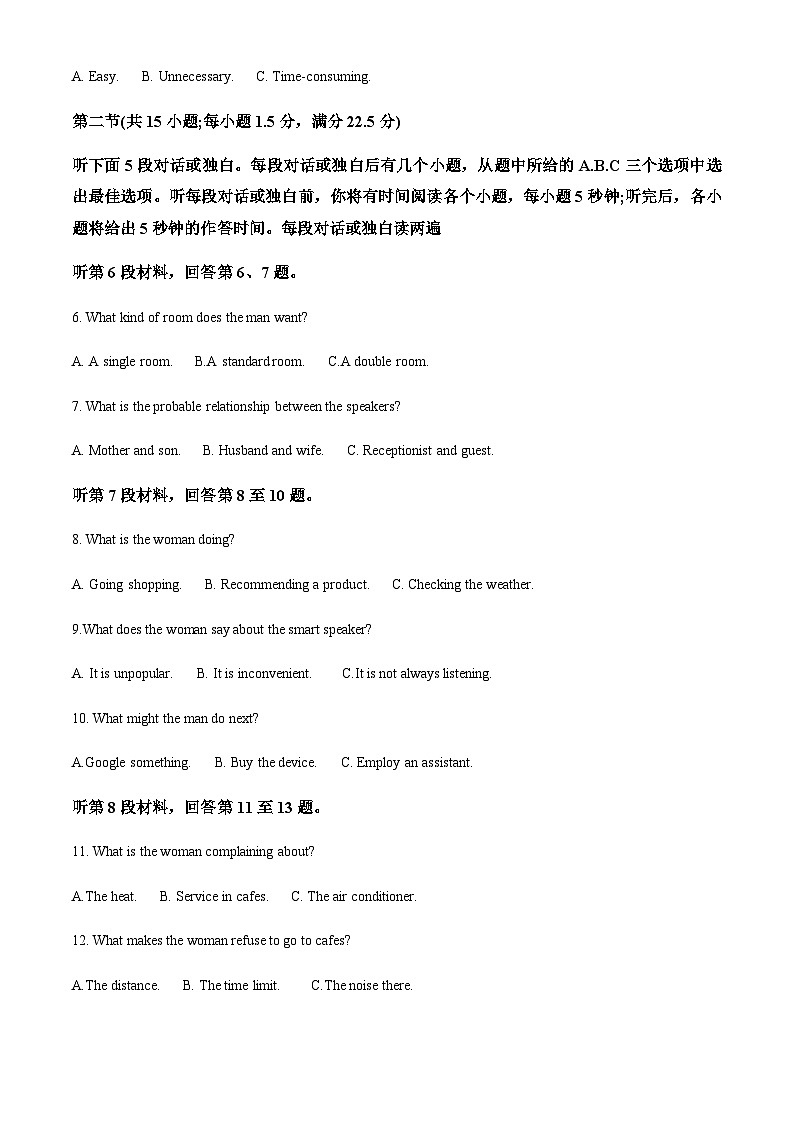 A. Easy.　B. Unnecessary.　C. Time-consuming.

第二节(共 15 小题;每小题 1.5 分，满分 22.5 分)

听下面 5 段对话或独白。每段对话或独白后有几个小题，从题中所给的 A.B.C 三个选项中选出最佳选项。听每段对话或独白前，你将有时间阅读各个小题，每小题 5 秒钟;听完后，各小题将给出 5 秒钟的作答时间。每段对话或独白读两遍

听第 6 段材料，回答第 6、7 题。

6. What kind of room does the man want?

A. A single room.　B.A standard room.　C.A double room.

7. What is the probable relationship between the speakers?

A. Mother and son.　B. Husband and wife.　C. Receptionist and guest.

听第 7 段材料，回答第 8 至 10 题。

8. What is the woman doing?

A. Going shopping.　B. Recommending a product.　C. Checking the weather.

9.What does the woman say about the smart speaker?

A. It is unpopular.　B. It is inconvenient.　C.It is not always listening.

10. What might the man do next?

A.Google something.　B. Buy the device.　C. Employ an assistant.

听第 8 段材料，回答第 11 至 13 题。

11. What is the woman complaining about?

A.The heat.　B. Service in cafes.　C. The air conditioner.

12. What makes the woman refuse to go to cafes?

A.The distance.　B. The time limit.　C.The noise there.